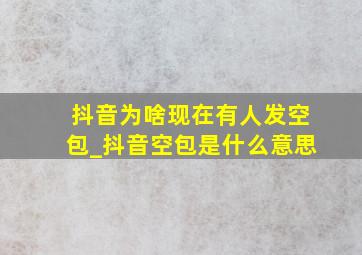 抖音为啥现在有人发空包_抖音空包是什么意思